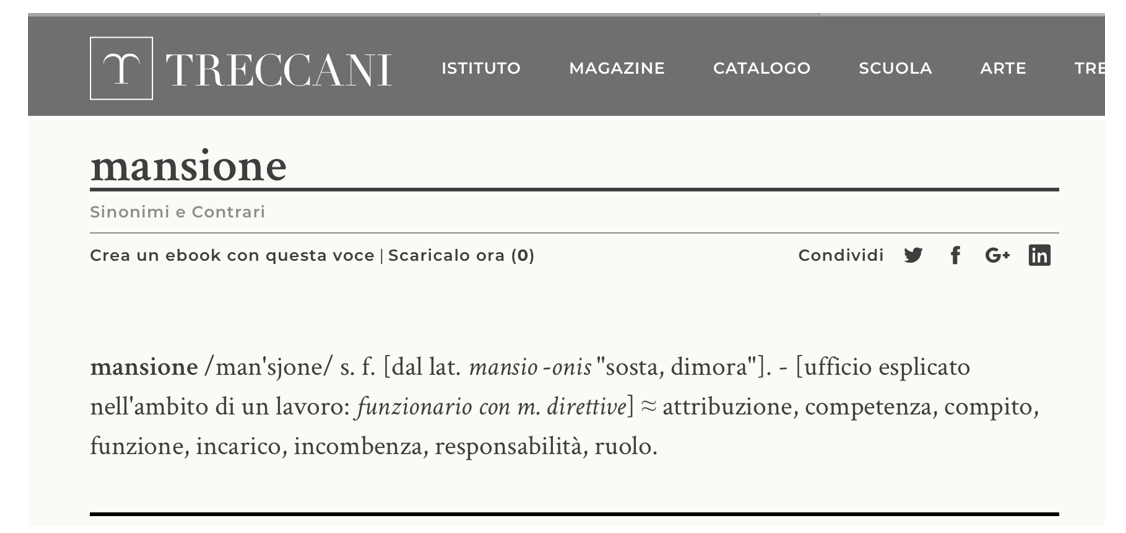 TRECCANI ISTITUTO MAGAZINE CATALOGO SCUOLA ARTE TRE

mansione

Sinonimi e Contrari

Crea un ebook con questa voce | Scaricalo ora (0)

Condividi

mansione /man'sjone/ s. f. [dal lat. mansio -onis "sosta, dimora"]. - [ufficio esplicato nell'ambito di un lavoro: funzionario con m. direttive] ≈ attribuzione, competenza, compito, funzione, incarico, incombenza, responsabilità, ruolo.